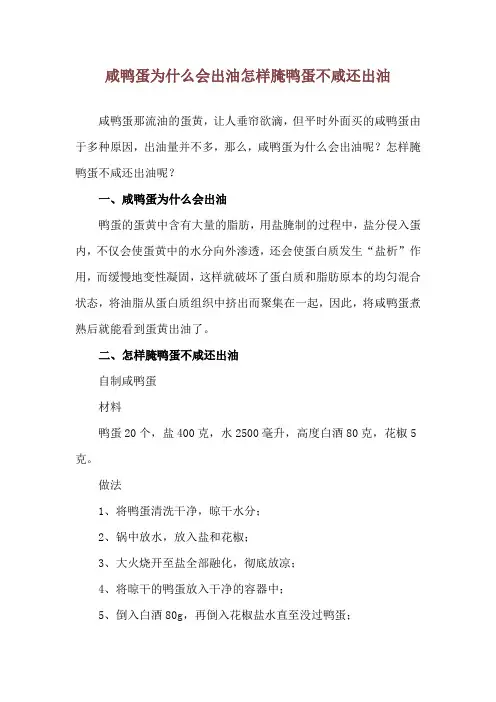 咸鸭蛋为什么会出油怎样腌鸭蛋不咸还出油

咸鸭蛋那流油的蛋黄，让人垂帘欲滴，但平时外面买的咸鸭蛋由于多种原因，出油量并不多，那么，咸鸭蛋为什么会出油呢？怎样腌鸭蛋不咸还出油呢？

一、咸鸭蛋为什么会出油

鸭蛋的蛋黄中含有大量的脂肪，用盐腌制的过程中，盐分侵入蛋内，不仅会使蛋黄中的水分向外渗透，还会使蛋白质发生“盐析”作用，而缓慢地变性凝固，这样就破坏了蛋白质和脂肪原本的均匀混合状态，将油脂从蛋白质组织中挤出而聚集在一起，因此，将咸鸭蛋煮熟后就能看到蛋黄出油了。

二、怎样腌鸭蛋不咸还出油

自制咸鸭蛋

材料

鸭蛋 20 个，盐 400 克，水 2500 毫升，高度白酒 80 克，花椒 5 克。

做法

1、将鸭蛋清洗干净，晾干水分；

2、锅中放水，放入盐和花椒；

3、大火烧开至盐全部融化，彻底放凉；

4、将晾干的鸭蛋放入干净的容器中；

5、倒入白酒 80g，再倒入花椒盐水直至没过鸭蛋；